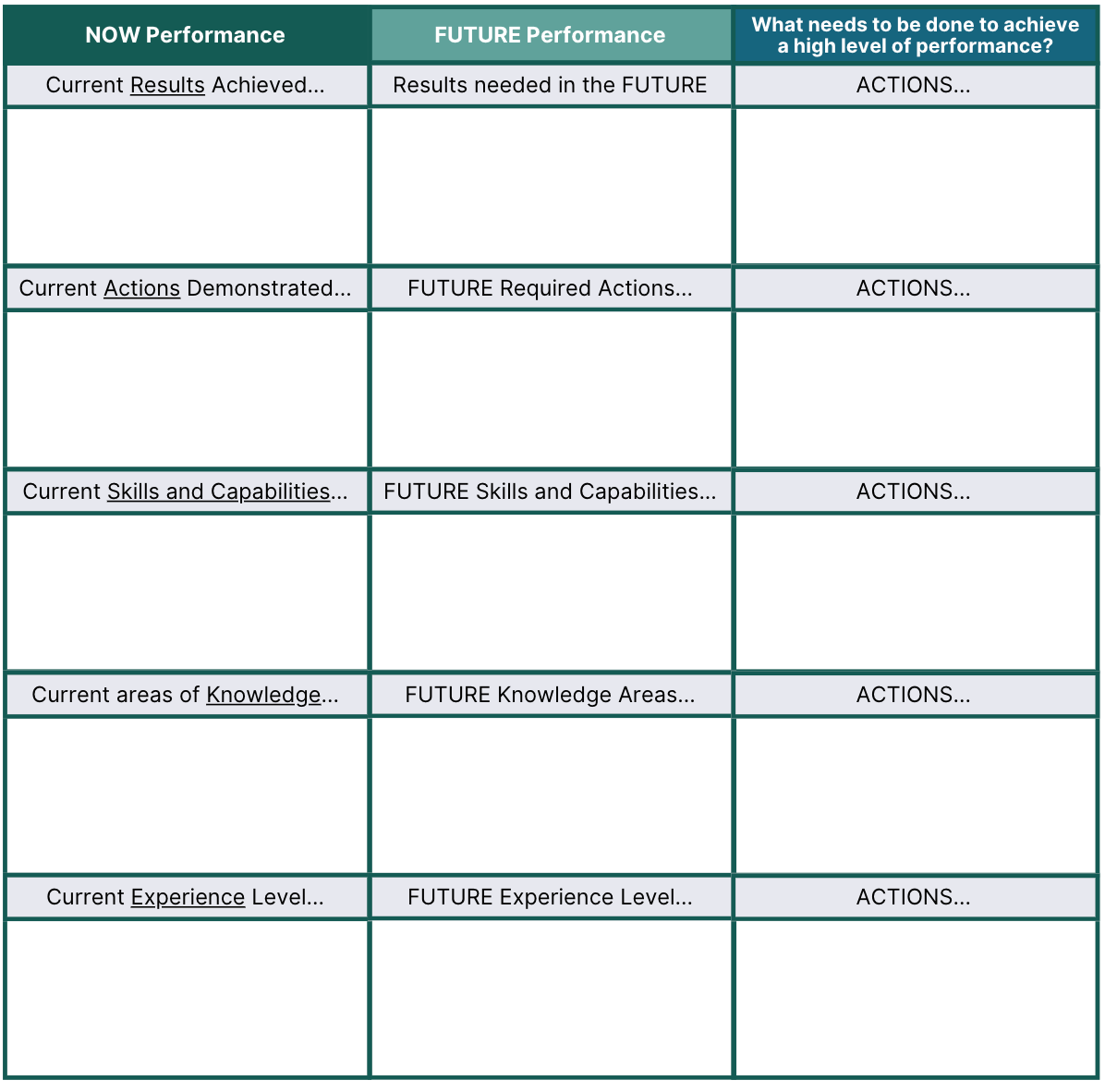 | NOW Performance | FUTURE Performance | What needs to be done to achieve a high level of performance? |
|---|---|---|
| Current Results Achieved... | Results needed in the FUTURE | ACTIONS... |
| | | |
| Current Actions Demonstrated... | FUTURE Required Actions... | ACTIONS... |
| | | |
| Current Skills and Capabilities... | FUTURE Skills and Capabilities... | ACTIONS... |
| | | |
| Current areas of Knowledge... | FUTURE Knowledge Areas... | ACTIONS... |
| | | |
| Current Experience Level... | FUTURE Experience Level... | ACTIONS... |
| | | |